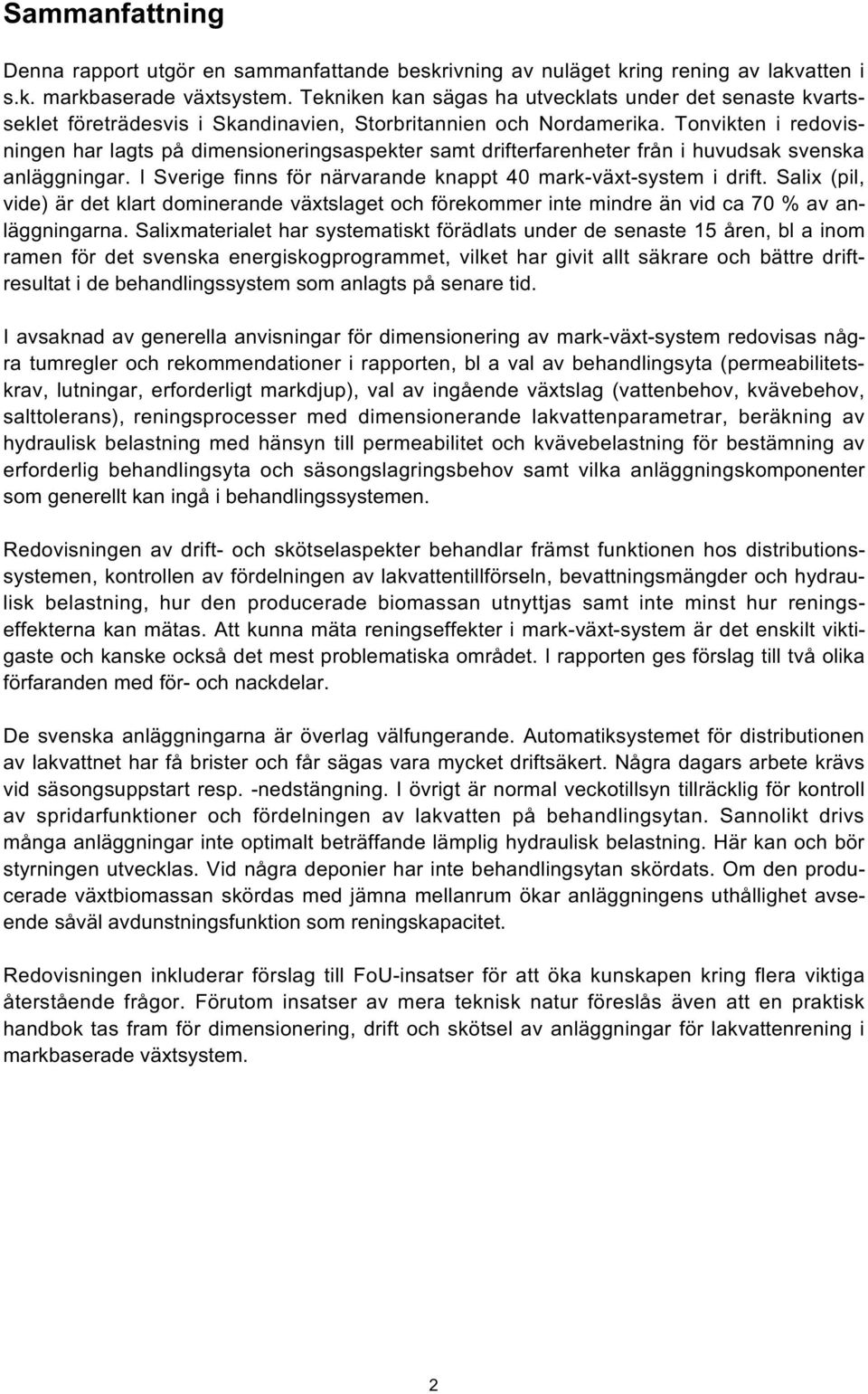 Sammanfattning

Denna rapport utgör en sammanfattande beskrivning av nuläget kring rening av lakvatten i s.k. markbaserade växtsystem. Tekniken kan sägas ha utvecklats under det senaste kvartsseklet företrädesvis i Skandinavien, Storbritannien och Nordamerika. Tonvikten i redovisningen har lagts på dimensioneringsaspekter samt drifterfarenheter från i huvudsak svenska anläggningar. I Sverige finns för närvarande knappt 40 mark-växt-system i drift. Salix (pil, vide) är det klart dominerande växtslaget och förekommer inte mindre än vid ca 70 % av anläggningarna. Salixmaterialet har systematiskt förädlats under de senaste 15 åren, bl a inom ramen för det svenska energiskogprogrammet, vilket har givit allt säkrare och bättre driftresultat i de behandlingssystem som anlagts på senare tid.

I avsaknad av generella anvisningar för dimensionering av mark-växt-system redovisas några tumregler och rekommendationer i rapporten, bl a val av behandlingsyta (permeabilitetskrav, lutningar, erforderligt markdjup), val av ingående växtslag (vattenbehov, kvävebehov, salttolerans), reningsprocesser med dimensionerande lakvattenparametrar, beräkning av hydraulisk belastning med hänsyn till permeabilitet och kvävebelastning för bestämning av erforderlig behandlingsyta och säsongslagringsbehov samt vilka anläggningskomponenter som generellt kan ingå i behandlingssystemen.

Redovisningen av drift- och skötselaspekter behandlar främst funktionen hos distributionssystemen, kontrollen av fördelningen av lakvattentillförseln, bevattningsmängder och hydraulisk belastning, hur den producerade biomassan utnyttjas samt inte minst hur reningseffekterna kan mätas. Att kunna mäta reningseffekter i mark-växt-system är det enskilt viktigaste och kanske också det mest problematiska området. I rapporten ges förslag till två olika förfaranden med för- och nackdelar.

De svenska anläggningarna är överlag välfungerande. Automatiksystemet för distributionen av lakvattnet har få brister och får sägas vara mycket driftsäkert. Några dagars arbete krävs vid säsongsuppstart resp. -nedstängning. I övrigt är normal veckotillsyn tillräcklig för kontroll av spridarfunktioner och fördelningen av lakvatten på behandlingsytan. Sannolikt drivs många anläggningar inte optimalt beträffande lämplig hydraulisk belastning. Här kan och bör styrningen utvecklas. Vid några deponier har inte behandlingsytan skördats. Om den producerade växtbiomassan skördas med jämna mellanrum ökar anläggningens uthållighet avseende såväl avdunstningsfunktion som reningskapacitet.

Redovisningen inkluderar förslag till FoU-insatser för att öka kunskapen kring flera viktiga återstående frågor. Förutom insatser av mera teknisk natur föreslås även att en praktisk handbok tas fram för dimensionering, drift och skötsel av anläggningar för lakvattenrening i markbaserade växtsystem.

2